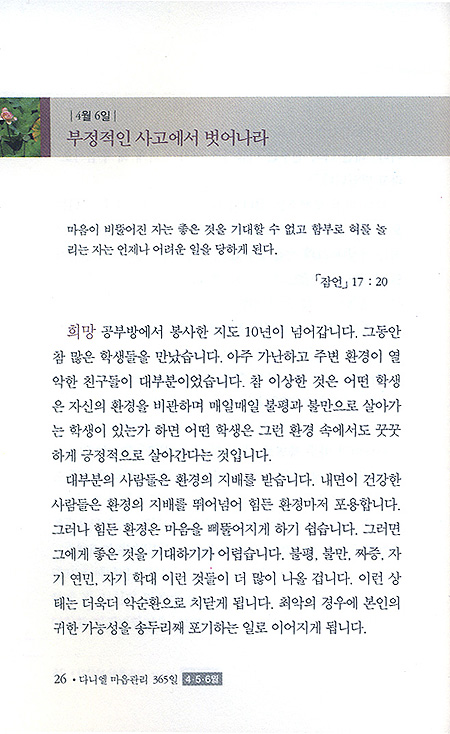 | 4월 6일 |
부정적인 사고에서 벗어나라

마음이 비뚤어진 자는 좋은 것을 기대할 수 없고 함부로 혀를 놀리는 자는 언제나 어려운 일을 당하게 된다.

「잠언」 17 : 20

희망 공부방에서 봉사한 지도 10년이 넘어갑니다. 그동안 참 많은 학생들을 만났습니다. 아주 가난하고 주변 환경이 열악한 친구들이 대부분이었습니다. 참 이상한 것은 어떤 학생은 자신의 환경을 비관하며 매일매일 불평과 불만으로 살아가는 학생이 있는가 하면 어떤 학생은 그런 환경 속에서도 꿋꿋하게 긍정적으로 살아간다는 것입니다.

대부분의 사람들은 환경의 지배를 받습니다. 내면이 건강한 사람들은 환경의 지배를 뛰어넘어 힘든 환경마저 포용합니다. 그러나 힘든 환경은 마음을 삐뚤어지게 하기 쉽습니다. 그러면 그에게 좋은 것을 기대하기가 어렵습니다. 불평, 불만, 짜증, 자기 연민, 자기 학대 이런 것들이 더 많이 나올 겁니다. 이런 상태는 더욱더 악순환으로 치닫게 됩니다. 최악의 경우에 본인의 귀한 가능성을 송두리째 포기하는 일로 이어지게 됩니다.

26 • 다니엘 마음관리 365일 4·5·6월